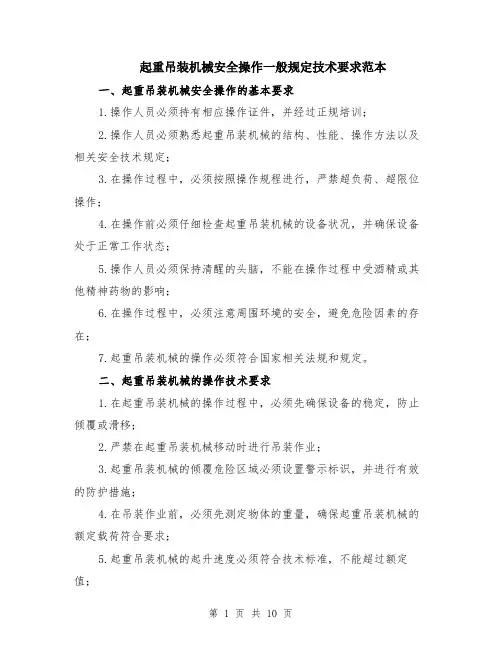 起重吊装机械安全操作一般规定技术要求范本

一、起重吊装机械安全操作的基本要求

1.操作人员必须持有相应操作证件，并经过正规培训；

2.操作人员必须熟悉起重吊装机械的结构、性能、操作方法以及相关安全技术规定；

3.在操作过程中，必须按照操作规程进行，严禁超负荷、超限位操作；

4.在操作前必须仔细检查起重吊装机械的设备状况，并确保设备处于正常工作状态；

5.操作人员必须保持清醒的头脑，不能在操作过程中受酒精或其他精神药物的影响；

6.在操作过程中，必须注意周围环境的安全，避免危险因素的存在；

7.起重吊装机械的操作必须符合国家相关法规和规定。

二、起重吊装机械的操作技术要求

1.在起重吊装机械的操作过程中，必须先确保设备的稳定，防止倾覆或滑移；

2.严禁在起重吊装机械移动时进行吊装作业；

3.起重吊装机械的倾覆危险区域必须设置警示标识，并进行有效的防护措施；

4.在吊装作业前，必须先测定物体的重量，确保起重吊装机械的额定载荷符合要求；

5.起重吊装机械的起升速度必须符合技术标准，不能超过额定值；

第 1 页 共 10 页